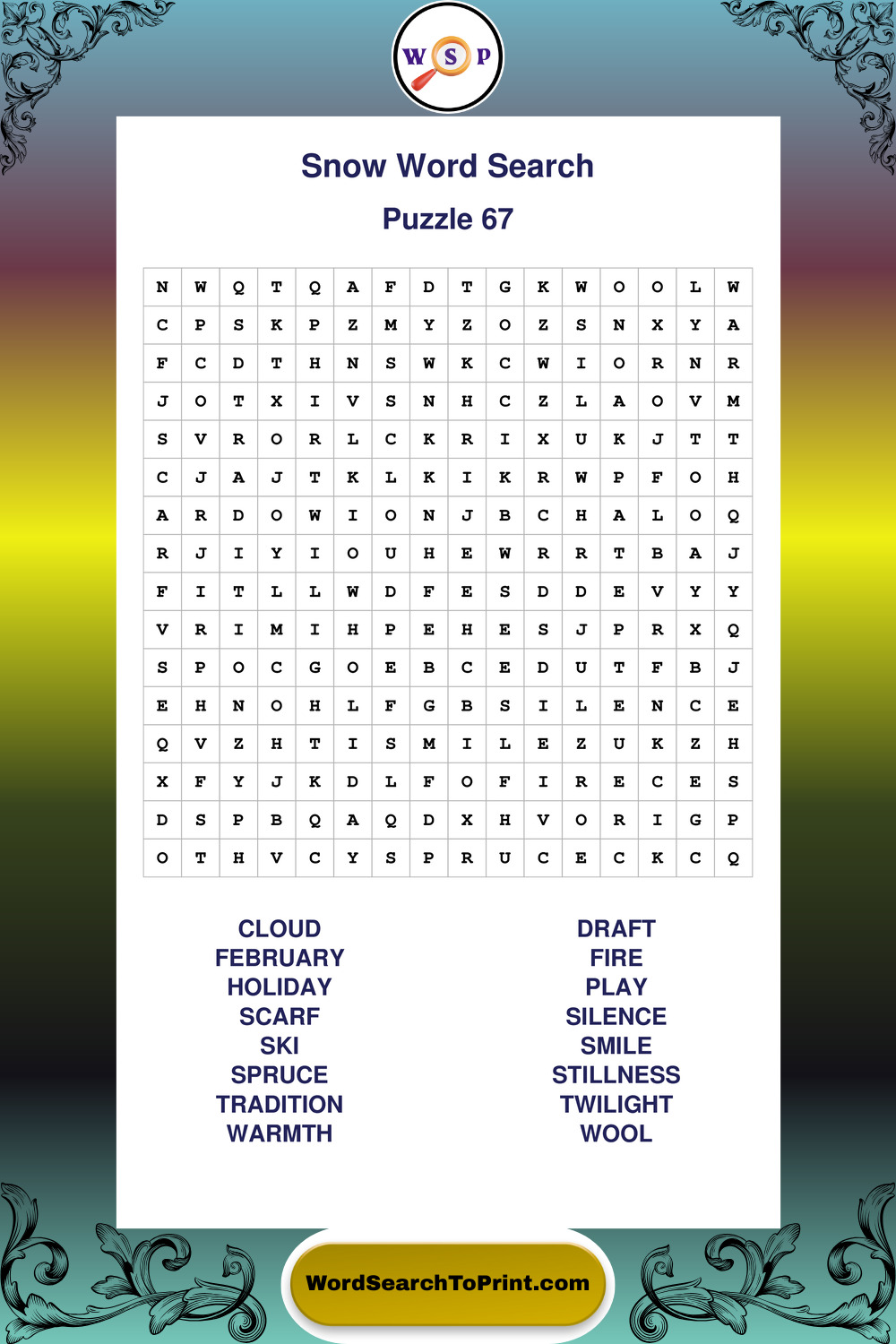 W S P

Snow Word Search

Puzzle 67

| N | W | Q | T | Q | A | F | D | T | G | K | W | O | O | L | W |
|---|---|---|---|---|---|---|---|---|---|---|---|---|---|---|---|
| C | P | S | K | P | Z | M | Y | Z | O | Z | S | N | X | Y | A |
| F | C | D | T | H | N | S | W | K | C | W | I | O | R | N | R |
| J | O | T | X | I | V | S | N | H | C | Z | L | A | O | V | M |
| S | V | R | O | R | L | C | K | R | I | X | U | K | J | T | T |
| C | J | A | J | T | K | L | K | I | K | R | W | P | F | O | H |
| A | R | D | O | W | I | O | N | J | B | C | H | A | L | O | Q |
| R | J | I | Y | I | O | U | H | E | W | R | R | T | B | A | J |
| F | I | T | L | L | W | D | F | E | S | D | D | E | V | Y | Y |
| V | R | I | M | I | H | P | E | H | E | S | J | P | R | X | Q |
| S | P | O | C | G | O | E | B | C | E | D | U | T | F | B | J |
| E | H | N | O | H | L | F | G | B | S | I | L | E | N | C | E |
| Q | V | Z | H | T | I | S | M | I | L | E | Z | U | K | Z | H |
| X | F | Y | J | K | D | L | F | O | F | I | R | E | C | E | S |
| D | S | P | B | Q | A | Q | D | X | H | V | O | R | I | G | P |
| O | T | H | V | C | Y | S | P | R | U | C | E | C | K | C | Q |

CLOUD
FEBRUARY
HOLIDAY
SCARF
SKI
SPRUCE
TRADITION
WARMTH

DRAFT
FIRE
PLAY
SILENCE
SMILE
STILLNESS
TWILIGHT
WOOL

WordSearchToPrint.com